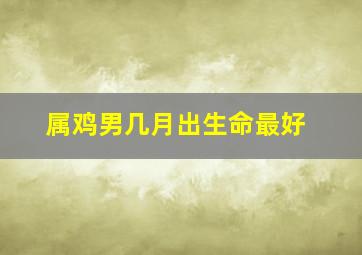 属鸡男几月出生命最好